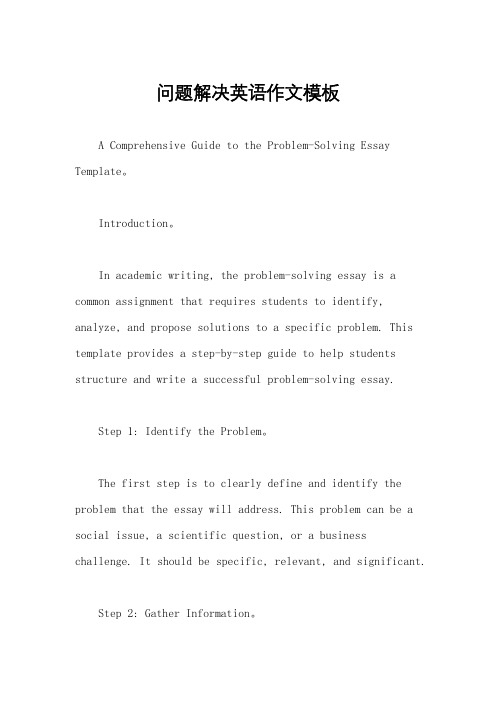 问题解决英语作文模板

A Comprehensive Guide to the Problem-Solving Essay Template。

Introduction。

In academic writing, the problem-solving essay is a common assignment that requires students to identify, analyze, and propose solutions to a specific problem. This template provides a step-by-step guide to help students structure and write a successful problem-solving essay.

Step 1: Identify the Problem。

The first step is to clearly define and identify the problem that the essay will address. This problem can be a social issue, a scientific question, or a business challenge. It should be specific, relevant, and significant.

Step 2: Gather Information。